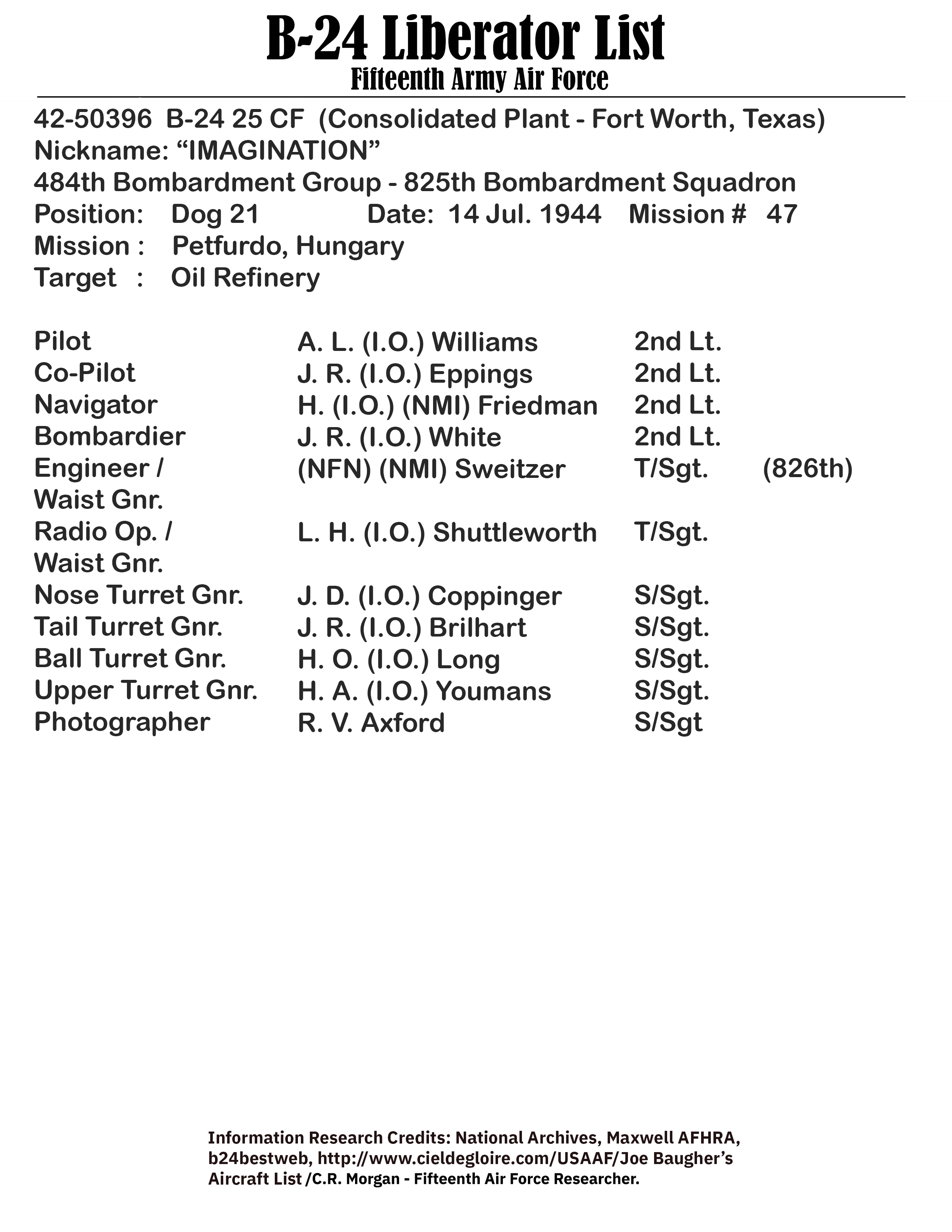 B-24 Liberator List
Fifteenth Army Air Force

42-50396 B-24 25 CF (Consolidated Plant - Fort Worth, Texas)
Nickname: “IMAGINATION”
484th Bombardment Group - 825th Bombardment Squadron
Position: Dog 21 Date: 14 Jul. 1944 Mission # 47
Mission : Petfurdo, Hungary
Target : Oil Refinery

| | | | |
|---|---|---|---|
| Pilot | A. L. (I.O.) Williams | 2nd Lt. | |
| Co-Pilot | J. R. (I.O.) Eppings | 2nd Lt. | |
| Navigator | H. (I.O.) (NMI) Friedman | 2nd Lt. | |
| Bombardier | J. R. (I.O.) White | 2nd Lt. | |
| Engineer / Waist Gnr. | (NFN) (NMI) Sweitzer | T/Sgt. | (826th) |
| Radio Op. / Waist Gnr. | L. H. (I.O.) Shuttleworth | T/Sgt. | |
| Nose Turret Gnr. | J. D. (I.O.) Coppinger | S/Sgt. | |
| Tail Turret Gnr. | J. R. (I.O.) Brilhart | S/Sgt. | |
| Ball Turret Gnr. | H. O. (I.O.) Long | S/Sgt. | |
| Upper Turret Gnr. | H. A. (I.O.) Youmans | S/Sgt. | |
| Photographer | R. V. Axford | S/Sgt | |

Information Research Credits: National Archives, Maxwell AFHRA, b24bestweb, http://www.cieldegloire.com/USAAF/Joe Baugher’s Aircraft List /C.R. Morgan - Fifteenth Air Force Researcher.